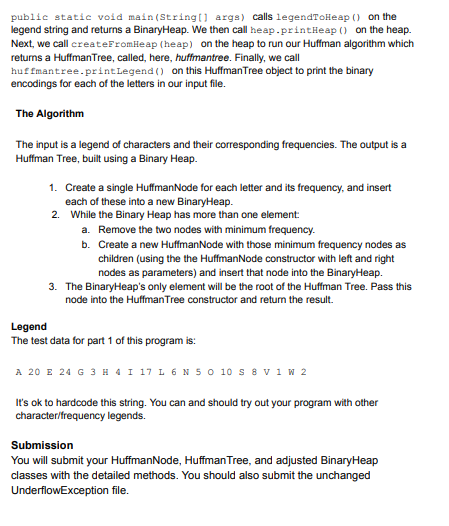 public static void main(String[] args) calls legendToHeap() on the legend string and returns a BinaryHeap. We then call heap.printHeap() on the heap. Next, we call createFromHeap(heap) on the heap to run our Huffman algorithm which returns a HuffmanTree, called, here, huffmantree. Finally, we call huffmantree.printLegend() on this HuffmanTree object to print the binary encodings for each of the letters in our input file.

The Algorithm

The input is a legend of characters and their corresponding frequencies. The output is a Huffman Tree, built using a Binary Heap.

1. Create a single HuffmanNode for each letter and its frequency, and insert each of these into a new BinaryHeap.
2. While the Binary Heap has more than one element:
a. Remove the two nodes with minimum frequency.
b. Create a new HuffmanNode with those minimum frequency nodes as children (using the the HuffmanNode constructor with left and right nodes as parameters) and insert that node into the BinaryHeap.
3. The BinaryHeap's only element will be the root of the Huffman Tree. Pass this node into the HuffmanTree constructor and return the result.

Legend
The test data for part 1 of this program is:

A 20 E 24 G 3 H 4 I 17 L 6 N 5 O 10 S 8 V 1 W 2

It's ok to hardcode this string. You can and should try out your program with other character/frequency legends.

Submission
You will submit your HuffmanNode, HuffmanTree, and adjusted BinaryHeap classes with the detailed methods. You should also submit the unchanged UnderflowException file.